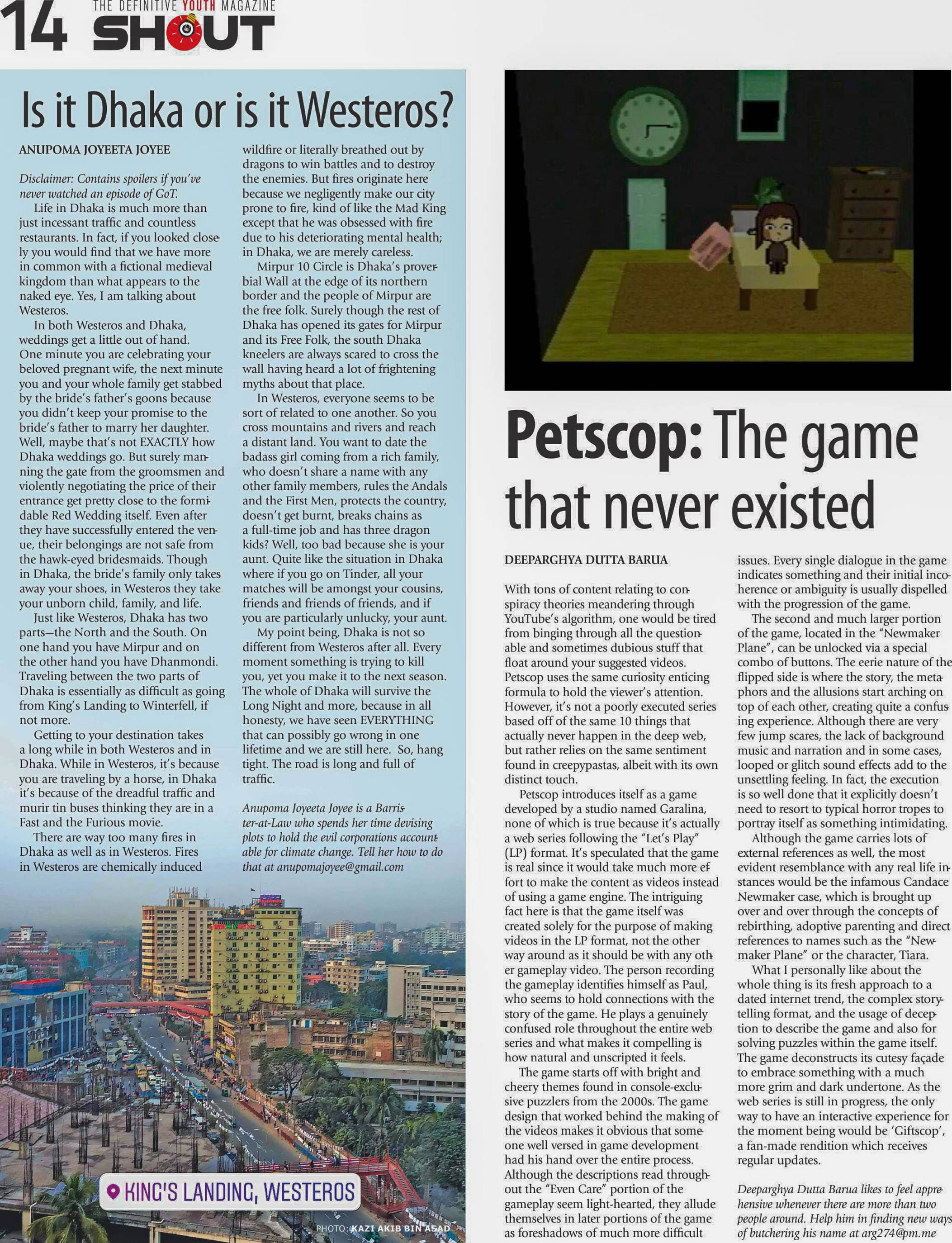 14 THE DEFINITIVE YOUTH MAGAZINE SHOUT

Is it Dhaka or is it Westeros?

ANUPOMA JOYEETA JOYEE

Disclaimer: Contains spoilers if you've never watched an episode of GoT.

Life in Dhaka is much more than just incessant traffic and countless restaurants. In fact, if you looked closely you would find that we have more in common with a fictional medieval kingdom than what appears to the naked eye. Yes, I am talking about Westeros.

In both Westeros and Dhaka, weddings get a little out of hand. One minute you are celebrating your beloved pregnant wife, the next minute you and your whole family get stabbed by the bride's father's goons because you didn't keep your promise to the bride's father to marry her daughter. Well, maybe that's not EXACTLY how Dhaka weddings go. But surely manning the gate from the groomsmen and violently negotiating the price of their entrance get pretty close to the formidable Red Wedding itself. Even after they have successfully entered the venue, their belongings are not safe from the hawk-eyed bridesmaids. Though in Dhaka, the bride's family only takes away your shoes, in Westeros they take your unborn child, family, and life.

Just like Westeros, Dhaka has two parts—the North and the South. On one hand you have Mirpur and on the other hand you have Dhanmondi. Traveling between the two parts of Dhaka is essentially as difficult as going from King's Landing to Winterfell, if not more.

Getting to your destination takes a long while in both Westeros and in Dhaka. While in Westeros, it's because you are traveling by a horse, in Dhaka it's because of the dreadful traffic and murir tin buses thinking they are in a Fast and the Furious movie.

There are way too many fires in Dhaka as well as in Westeros. Fires in Westeros are chemically induced wildfire or literally breathed out by dragons to win battles and to destroy the enemies. But fires originate here because we negligently make our city prone to fire, kind of like the Mad King except that he was obsessed with fire due to his deteriorating mental health; in Dhaka, we are merely careless.

Mirpur 10 Circle is Dhaka's proverbial Wall at the edge of its northern border and the people of Mirpur are the free folk. Surely though the rest of Dhaka has opened its gates for Mirpur and its Free Folk, the south Dhaka kneelers are always scared to cross the wall having heard a lot of frightening myths about that place.

In Westeros, everyone seems to be sort of related to one another. So you cross mountains and rivers and reach a distant land. You want to date the badass girl coming from a rich family, who doesn't share a name with any other family members, rules the Andals and the First Men, protects the country, doesn't get burnt, breaks chains as a full-time job and has three dragon kids? Well, too bad because she is your aunt. Quite like the situation in Dhaka where if you go on Tinder, all your matches will be amongst your cousins, friends and friends of friends, and if you are particularly unlucky, your aunt.

My point being, Dhaka is not so different from Westeros after all. Every moment something is trying to kill you, yet you make it to the next season. The whole of Dhaka will survive the Long Night and more, because in all honesty, we have seen EVERYTHING that can possibly go wrong in one lifetime and we are still here. So, hang tight. The road is long and full of traffic.

Anupoma Joyeeta Joyee is a Barrister-at-Law who spends her time devising plots to hold the evil corporations accountable for climate change. Tell her how to do that at anupomajoyee@gmail.com

KING'S LANDING, WESTEROS

PHOTO: KAZI AKIB BIN ASAD

Petscop: The game that never existed

DEEPARGHYA DUTTA BARUA

With tons of content relating to conspiracy theories meandering through YouTube's algorithm, one would be tired from binging through all the questionable and sometimes dubious stuff that float around your suggested videos. Petscop uses the same curiosity enticing formula to hold the viewer's attention. However, it's not a poorly executed series based off of the same 10 things that actually never happen in the deep web, but rather relies on the same sentiment found in creepypastas, albeit with its own distinct touch.

Petscop introduces itself as a game developed by a studio named Garalina, none of which is true because it's actually a web series following the "Let's Play" (LP) format. It's speculated that the game is real since it would take much more effort to make the content as videos instead of using a game engine. The intriguing fact here is that the game itself was created solely for the purpose of making videos in the LP format, not the other way around as it should be with any other gameplay video. The person recording the gameplay identifies himself as Paul, who seems to hold connections with the story of the game. He plays a genuinely confused role throughout the entire web series and what makes it compelling is how natural and unscripted it feels.

The game starts off with bright and cheery themes found in console-exclusive puzzlers from the 2000s. The game design that worked behind the making of the videos makes it obvious that someone well versed in game development had his hand over the entire process. Although the descriptions read throughout the "Even Care" portion of the gameplay seem light-hearted, they allude themselves in later portions of the game as foreshadows of much more difficult issues. Every single dialogue in the game indicates something and their initial incoherence or ambiguity is usually dispelled with the progression of the game.

The second and much larger portion of the game, located in the "Newmaker Plane", can be unlocked via a special combo of buttons. The eerie nature of the flipped side is where the story, the metaphors and the allusions start arching on top of each other, creating quite a confusing experience. Although there are very few jump scares, the lack of background music and narration and in some cases, looped or glitch sound effects add to the unsettling feeling. In fact, the execution is so well done that it explicitly doesn't need to resort to typical horror tropes to portray itself as something intimidating.

Although the game carries lots of external references as well, the most evident resemblance with any real life instances would be the infamous Candace Newmaker case, which is brought up over and over through the concepts of rebirthing, adoptive parenting and direct references to names such as the "Newmaker Plane" or the character, Tiara.

What I personally like about the whole thing is its fresh approach to a dated internet trend, the complex storytelling format, and the usage of deception to describe the game and also for solving puzzles within the game itself. The game deconstructs its cutesy façade to embrace something with a much more grim and dark undertone. As the web series is still in progress, the only way to have an interactive experience for the moment being would be 'Giftscop', a fan-made rendition which receives regular updates.

Deeparghya Dutta Barua likes to feel apprehensive whenever there are more than two people around. Help him in finding new ways of butchering his name at arg274@pm.me